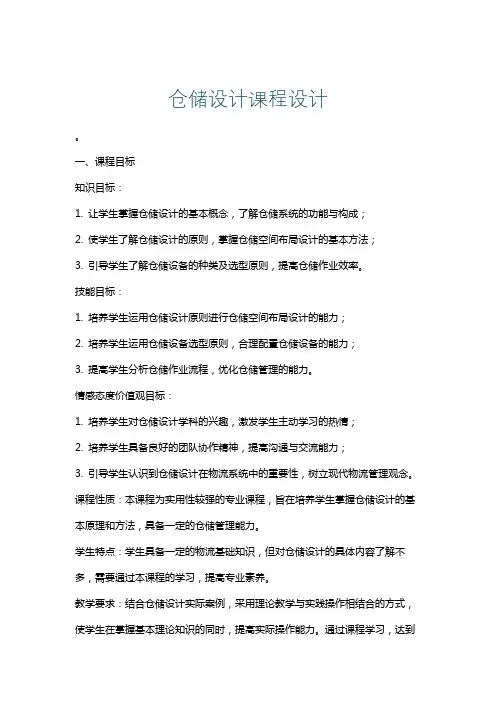 仓储设计课程设计

一、课程目标

知识目标：

1. 让学生掌握仓储设计的基本概念，了解仓储系统的功能与构成；

2. 使学生了解仓储设计的原则，掌握仓储空间布局设计的基本方法；

3. 引导学生了解仓储设备的种类及选型原则，提高仓储作业效率。

技能目标：

1. 培养学生运用仓储设计原则进行仓储空间布局设计的能力；

2. 培养学生运用仓储设备选型原则，合理配置仓储设备的能力；

3. 提高学生分析仓储作业流程，优化仓储管理的能力。

情感态度价值观目标：

1. 培养学生对仓储设计学科的兴趣，激发学生主动学习的热情；

2. 培养学生具备良好的团队协作精神，提高沟通与交流能力；

3. 引导学生认识到仓储设计在物流系统中的重要性，树立现代物流管理观念。

课程性质：本课程为实用性较强的专业课程，旨在培养学生掌握仓储设计的基本原理和方法，具备一定的仓储管理能力。

学生特点：学生具备一定的物流基础知识，但对仓储设计的具体内容了解不多，需要通过本课程的学习，提高专业素养。

教学要求：结合仓储设计实际案例，采用理论教学与实践操作相结合的方式，使学生在掌握基本理论知识的同时，提高实际操作能力。通过课程学习，达到